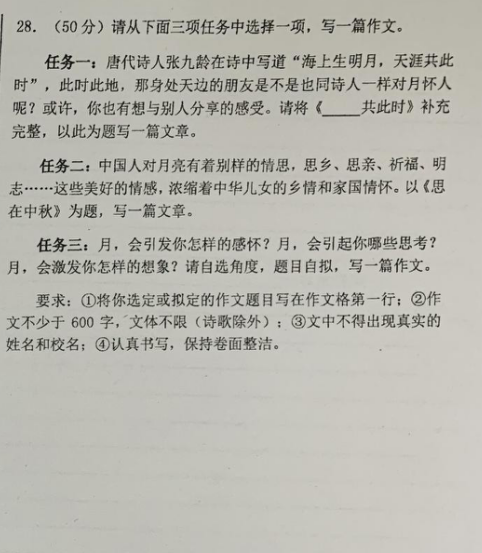 28. （50分）请从下面三项任务中选择一项，写一篇作文。

任务一：唐代诗人张九龄在诗中写道“海上生明月，天涯共此时”，此时此地，那身处天边的朋友是不是也同诗人一样对月怀人呢？或许，你也有想与别人分享的感受。请将《_____共此时》补充完整，以此为题写一篇文章。

任务二：中国人对月亮有着别样的情思，思乡、思亲、祈福、明志……这些美好的情感，浓缩着中华儿女的乡情和家国情怀。以《思在中秋》为题，写一篇文章。

任务三：月，会引发你怎样的感怀？月，会引起你哪些思考？月，会激发你怎样的想象？请自选角度，题目自拟，写一篇作文。

要求：①将你选定或拟定的作文题目写在作文格第一行；②作文不少于600字，文体不限（诗歌除外）；③文中不得出现真实的姓名和校名；④认真书写，保持卷面整洁。